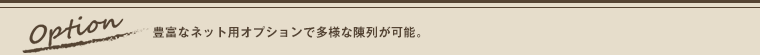 Option
豊富なネット用オプションで多様な陳列が可能。